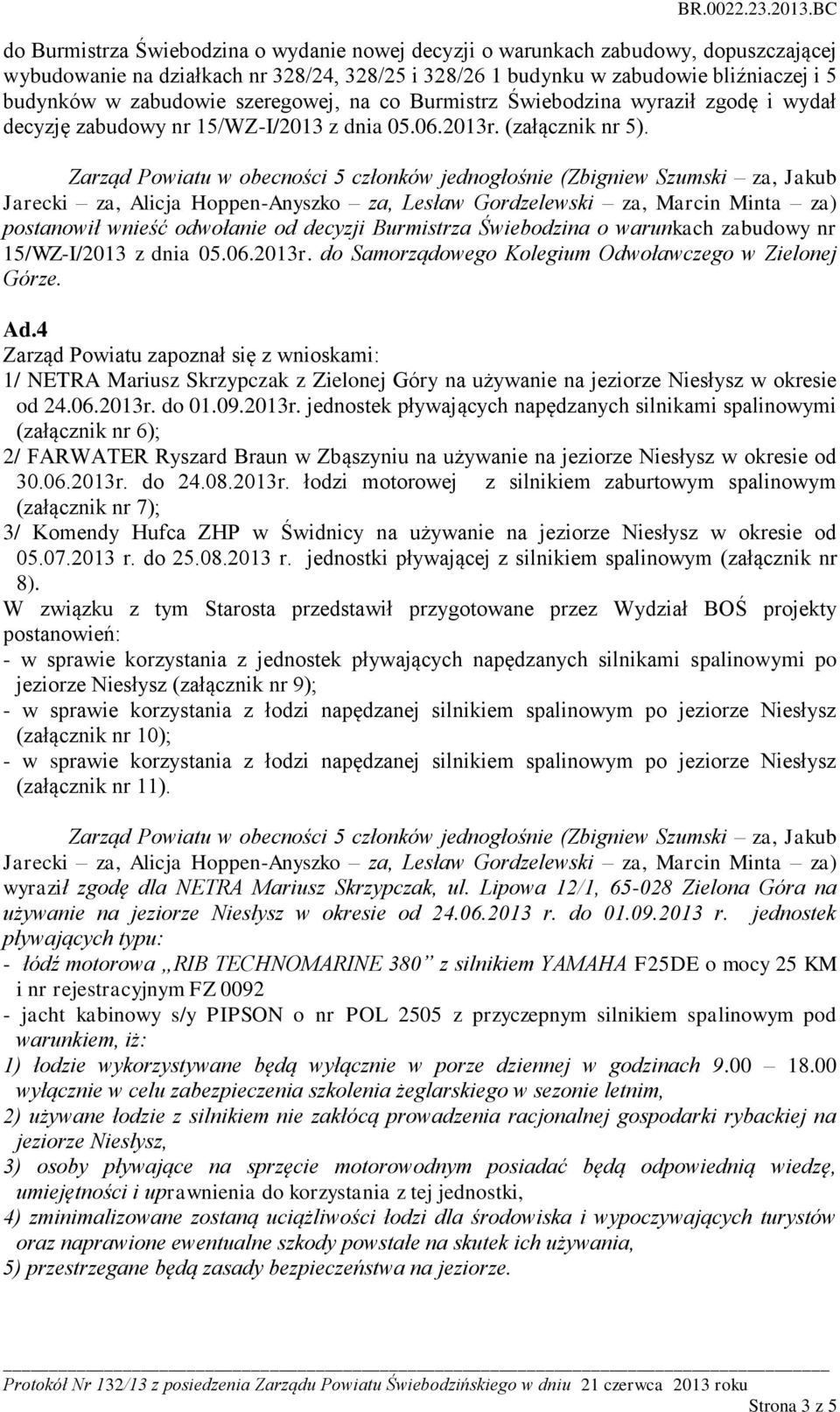 BR.0022.23.2013.BC

do Burmistrza Świebodzina o wydanie nowej decyzji o warunkach zabudowy, dopuszczającej wybudowanie na działkach nr 328/24, 328/25 i 328/26 1 budynku w zabudowie bliźniaczej i 5 budynków w zabudowie szeregowej, na co Burmistrz Świebodzina wyraził zgodę i wydał decyzję zabudowy nr 15/WZ-I/2013 z dnia 05.06.2013r. (załącznik nr 5).

Zarząd Powiatu w obecności 5 członków jednogłośnie (Zbigniew Szumski – za, Jakub Jarecki – za, Alicja Hoppen-Anyszko – za, Lesław Gordzelewski – za, Marcin Minta – za) postanowił wnieść odwołanie od decyzji Burmistrza Świebodzina o warunkach zabudowy nr 15/WZ-I/2013 z dnia 05.06.2013r. do Samorządowego Kolegium Odwoławczego w Zielonej Górze.

Ad.4
Zarząd Powiatu zapoznał się z wnioskami:
1/ NETRA Mariusz Skrzypczak z Zielonej Góry na używanie na jeziorze Niesłysz w okresie od 24.06.2013r. do 01.09.2013r. jednostek pływających napędzanych silnikami spalinowymi (załącznik nr 6);
2/ FARWATER Ryszard Braun w Zbąszyniu na używanie na jeziorze Niesłysz w okresie od 30.06.2013r. do 24.08.2013r. łodzi motorowej z silnikiem zaburtowym spalinowym (załącznik nr 7);
3/ Komendy Hufca ZHP w Świdnicy na używanie na jeziorze Niesłysz w okresie od 05.07.2013 r. do 25.08.2013 r. jednostki pływającej z silnikiem spalinowym (załącznik nr 8).
W związku z tym Starosta przedstawił przygotowane przez Wydział BOŚ projekty postanowień:
- w sprawie korzystania z jednostek pływających napędzanych silnikami spalinowymi po jeziorze Niesłysz (załącznik nr 9);
- w sprawie korzystania z łodzi napędzanej silnikiem spalinowym po jeziorze Niesłysz (załącznik nr 10);
- w sprawie korzystania z łodzi napędzanej silnikiem spalinowym po jeziorze Niesłysz (załącznik nr 11).

Zarząd Powiatu w obecności 5 członków jednogłośnie (Zbigniew Szumski – za, Jakub Jarecki – za, Alicja Hoppen-Anyszko – za, Lesław Gordzelewski – za, Marcin Minta – za) wyraził zgodę dla NETRA Mariusz Skrzypczak, ul. Lipowa 12/1, 65-028 Zielona Góra na używanie na jeziorze Niesłysz w okresie od 24.06.2013 r. do 01.09.2013 r. jednostek pływających typu:
- łódź motorowa „RIB TECHNOMARINE 380” z silnikiem YAMAHA F25DE o mocy 25 KM i nr rejestracyjnym FZ 0092
- jacht kabinowy s/y PIPSON o nr POL 2505 z przyczepnym silnikiem spalinowym pod warunkiem, iż:
1) łodzie wykorzystywane będą wyłącznie w porze dziennej w godzinach 9.00 – 18.00 wyłącznie w celu zabezpieczenia szkolenia żeglarskiego w sezonie letnim,
2) używane łodzie z silnikiem nie zakłócą prowadzenia racjonalnej gospodarki rybackiej na jeziorze Niesłysz,
3) osoby pływające na sprzęcie motorowodnym posiadać będą odpowiednią wiedzę, umiejętności i uprawnienia do korzystania z tej jednostki,
4) zminimalizowane zostaną uciążliwości łodzi dla środowiska i wypoczywających turystów oraz naprawione ewentualne szkody powstałe na skutek ich używania,
5) przestrzegane będą zasady bezpieczeństwa na jeziorze.

Protokół Nr 132/13 z posiedzenia Zarządu Powiatu Świebodzińskiego w dniu 21 czerwca 2013 roku
Strona 3 z 5